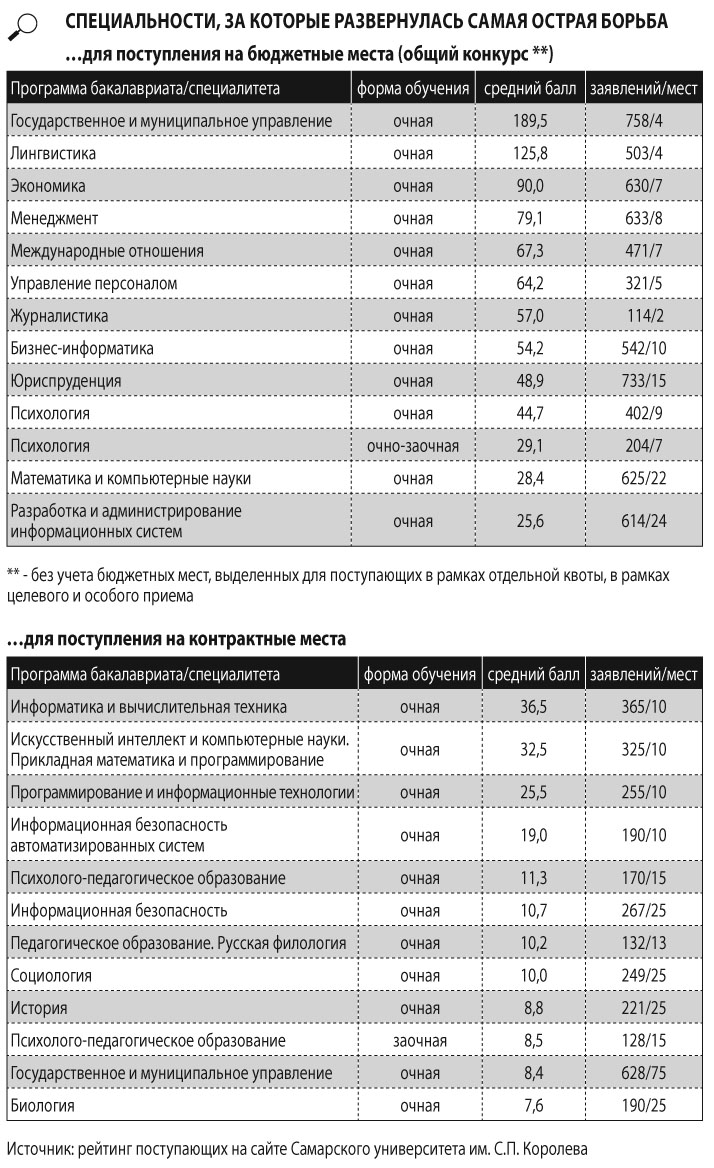 СПЕЦИАЛЬНОСТИ, ЗА КОТОРЫЕ РАЗВЕРНУЛАСЬ САМАЯ ОСТРАЯ БОРЬБА
…для поступления на бюджетные места (общий конкурс **)

| Программа бакалавриата/специалитета | форма обучения | средний балл | заявлений/мест |
|---|---|---|---|
| Государственное и муниципальное управление | очная | 189,5 | 758/4 |
| Лингвистика | очная | 125,8 | 503/4 |
| Экономика | очная | 90,0 | 630/7 |
| Менеджмент | очная | 79,1 | 633/8 |
| Международные отношения | очная | 67,3 | 471/7 |
| Управление персоналом | очная | 64,2 | 321/5 |
| Журналистика | очная | 57,0 | 114/2 |
| Бизнес-информатика | очная | 54,2 | 542/10 |
| Юриспруденция | очная | 48,9 | 733/15 |
| Психология | очная | 44,7 | 402/9 |
| Психология | очно-заочная | 29,1 | 204/7 |
| Математика и компьютерные науки | очная | 28,4 | 625/22 |
| Разработка и администрирование информационных систем | очная | 25,6 | 614/24 |

** - без учета бюджетных мест, выделенных для поступающих в рамках отдельной квоты, в рамках целевого и особого приема

…для поступления на контрактные места

| Программа бакалавриата/специалитета | форма обучения | средний балл | заявлений/мест |
|---|---|---|---|
| Информатика и вычислительная техника | очная | 36,5 | 365/10 |
| Искусственный интеллект и компьютерные науки. Прикладная математика и программирование | очная | 32,5 | 325/10 |
| Программирование и информационные технологии | очная | 25,5 | 255/10 |
| Информационная безопасность автоматизированных систем | очная | 19,0 | 190/10 |
| Психолого-педагогическое образование | очная | 11,3 | 170/15 |
| Информационная безопасность | очная | 10,7 | 267/25 |
| Педагогическое образование. Русская филология | очная | 10,2 | 132/13 |
| Социология | очная | 10,0 | 249/25 |
| История | очная | 8,8 | 221/25 |
| Психолого-педагогическое образование | заочная | 8,5 | 128/15 |
| Государственное и муниципальное управление | очная | 8,4 | 628/75 |
| Биология | очная | 7,6 | 190/25 |

Источник: рейтинг поступающих на сайте Самарского университета им. С.П. Королева